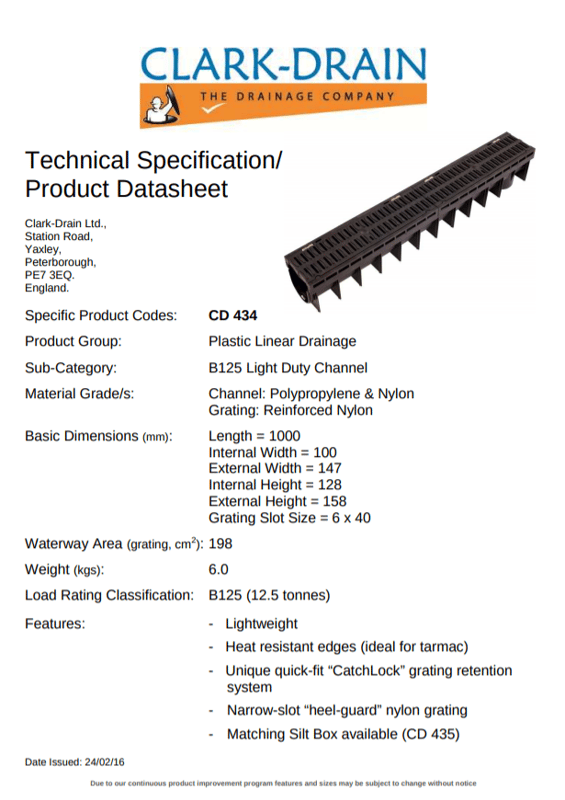 CLARK-DRAIN
THE DRAINAGE COMPANY

Technical Specification/
Product Datasheet

Clark-Drain Ltd.,
Station Road,
Yaxley,
Peterborough,
PE7 3EQ.
England.

Specific Product Codes: CD 434

Product Group: Plastic Linear Drainage

Sub-Category: B125 Light Duty Channel

Material Grade/s: Channel: Polypropylene & Nylon
Grating: Reinforced Nylon

Basic Dimensions (mm): Length = 1000
Internal Width = 100
External Width = 147
Internal Height = 128
External Height = 158
Grating Slot Size = 6 x 40

Waterway Area (grating, $cm^2$): 198

Weight (kgs): 6.0

Load Rating Classification: B125 (12.5 tonnes)

Features:
- Lightweight
- Heat resistant edges (ideal for tarmac)
- Unique quick-fit "CatchLock" grating retention system
- Narrow-slot "heel-guard" nylon grating
- Matching Silt Box available (CD 435)

Date Issued: 24/02/16

Due to our continuous product improvement program features and sizes may be subject to change without notice